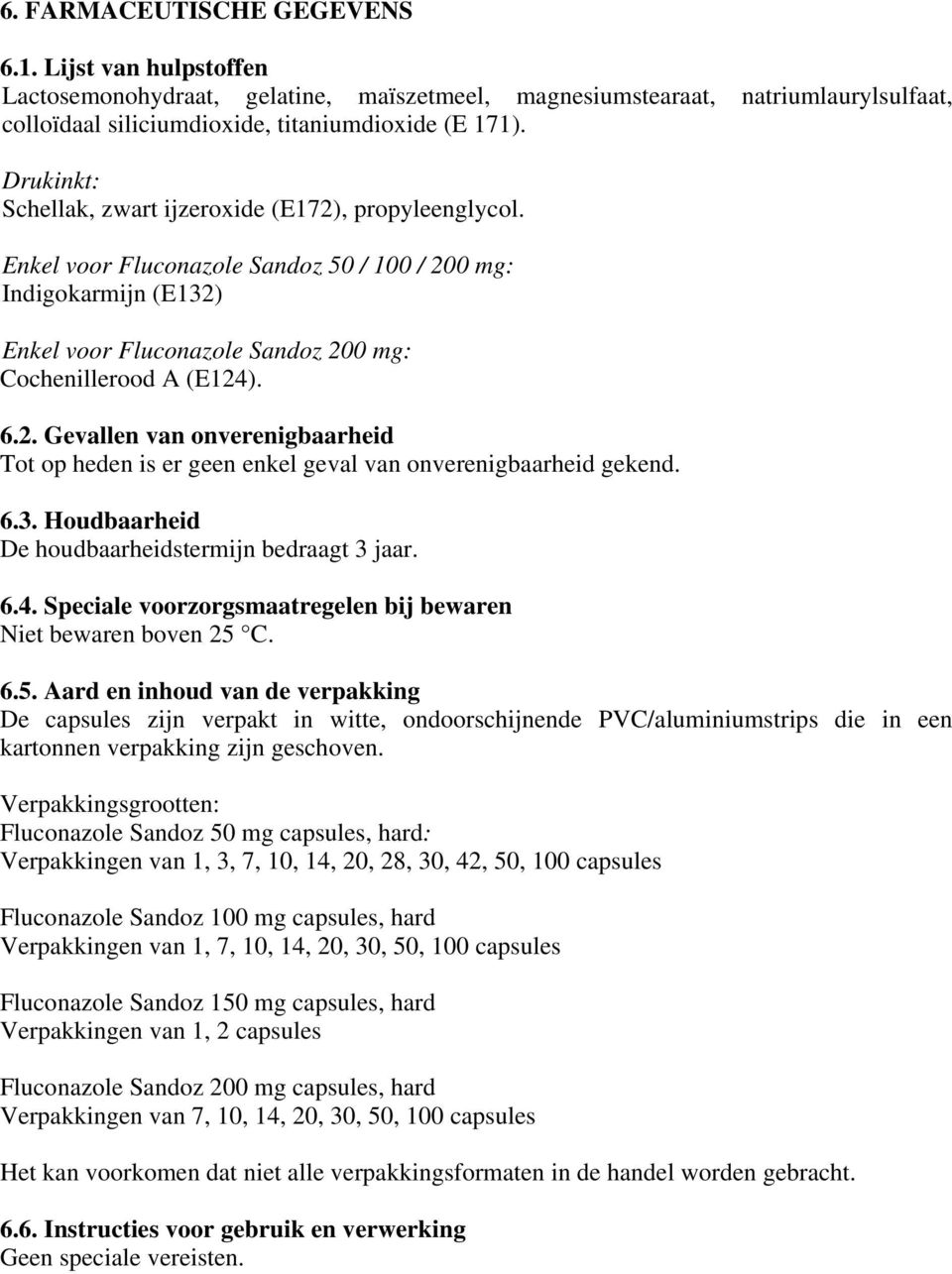 6. FARMACEUTISCHE GEGEVENS

6.1. Lijst van hulpstoffen
Lactosemonohydraat, gelatine, maïszetmeel, magnesiumstearaat, natriumlaurylsulfaat, colloïdaal siliciumdioxide, titaniumdioxide (E 171).

Drukinkt:
Schellak, zwart ijzeroxide (E172), propyleenglycol.

Enkel voor Fluconazole Sandoz 50 / 100 / 200 mg:
Indigokarmijn (E132)

Enkel voor Fluconazole Sandoz 200 mg:
Cochenillerood A (E124).

6.2. Gevallen van onverenigbaarheid
Tot op heden is er geen enkel geval van onverenigbaarheid gekend.

6.3. Houdbaarheid
De houdbaarheidstermijn bedraagt 3 jaar.

6.4. Speciale voorzorgsmaatregelen bij bewaren
Niet bewaren boven 25 °C.

6.5. Aard en inhoud van de verpakking
De capsules zijn verpakt in witte, ondoorschijnende PVC/aluminiumstrips die in een kartonnen verpakking zijn geschoven.

Verpakkingsgrootten:
Fluconazole Sandoz 50 mg capsules, hard:
Verpakkingen van 1, 3, 7, 10, 14, 20, 28, 30, 42, 50, 100 capsules

Fluconazole Sandoz 100 mg capsules, hard
Verpakkingen van 1, 7, 10, 14, 20, 30, 50, 100 capsules

Fluconazole Sandoz 150 mg capsules, hard
Verpakkingen van 1, 2 capsules

Fluconazole Sandoz 200 mg capsules, hard
Verpakkingen van 7, 10, 14, 20, 30, 50, 100 capsules

Het kan voorkomen dat niet alle verpakkingsformaten in de handel worden gebracht.

6.6. Instructies voor gebruik en verwerking
Geen speciale vereisten.